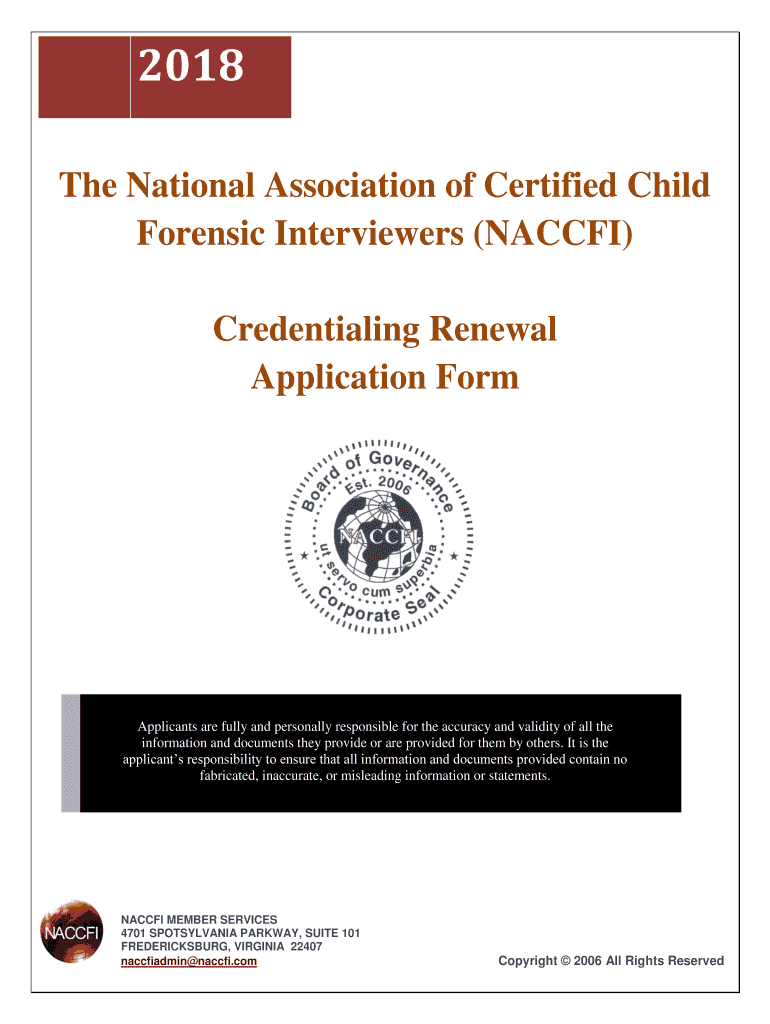 2018

The National Association of Certified Child Forensic Interviewers (NACCFI)

Credentialing Renewal Application Form

Board of Governance
Est. 2006
NACCFI
ut servo cum superbia
Corporate Seal

Applicants are fully and personally responsible for the accuracy and validity of all the information and documents they provide or are provided for them by others. It is the applicant's responsibility to ensure that all information and documents provided contain no fabricated, inaccurate, or misleading information or statements.

NACCFI

NACCFI MEMBER SERVICES
4701 SPOTSYLVANIA PARKWAY, SUITE 101
FREDERICKSBURG, VIRGINIA 22407
naccfiadmin@naccfi.com

Copyright © 2006 All Rights Reserved